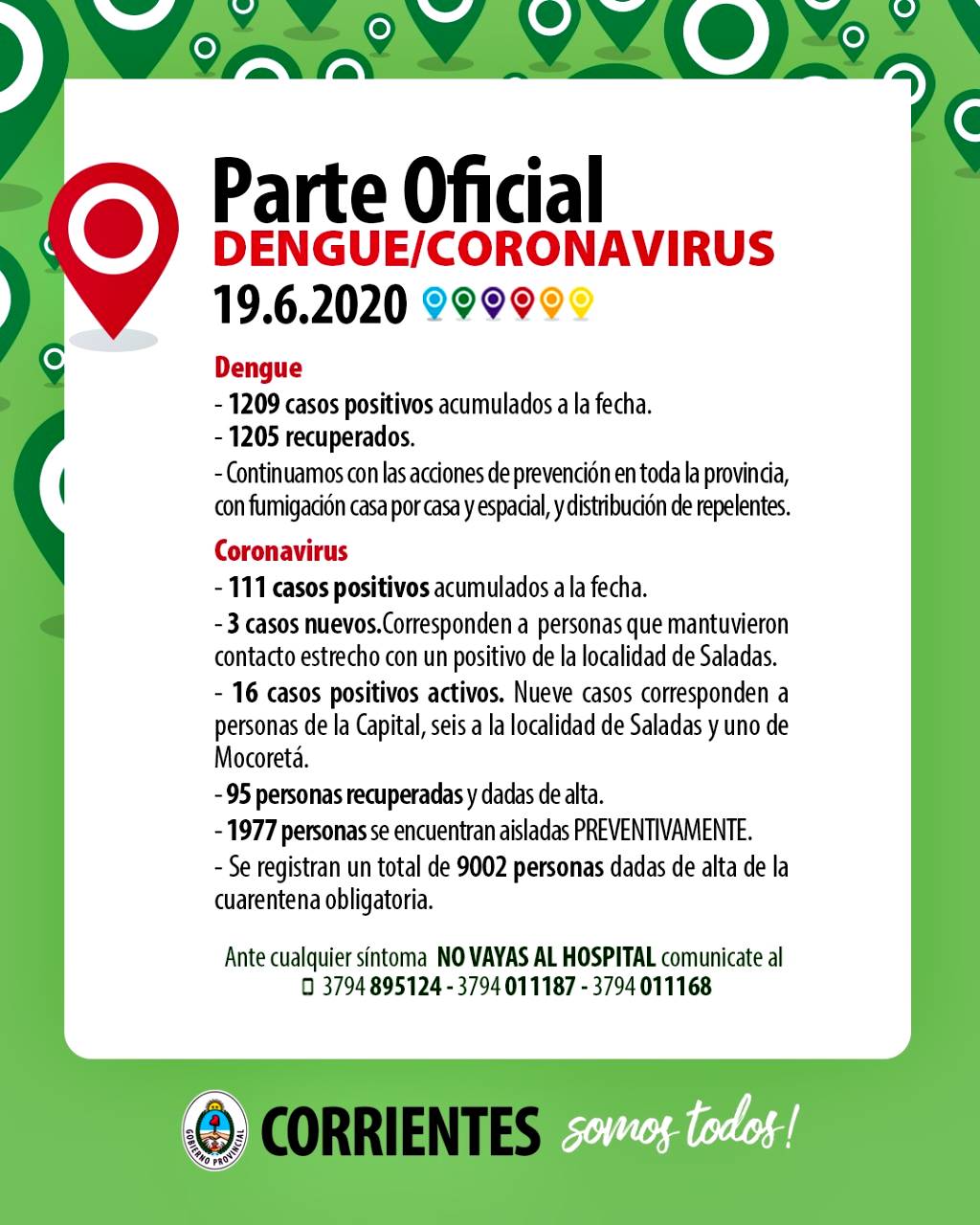 Parte Oficial
DENGUE/CORONAVIRUS
19.6.2020

Dengue
- 1209 casos positivos acumulados a la fecha.
- 1205 recuperados.
- Continuamos con las acciones de prevención en toda la provincia, con fumigación casa por casa y espacial, y distribución de repelentes.

Coronavirus
- 111 casos positivos acumulados a la fecha.
- 3 casos nuevos.Corresponden a personas que mantuvieron contacto estrecho con un positivo de la localidad de Saladas.
- 16 casos positivos activos. Nueve casos corresponden a personas de la Capital, seis a la localidad de Saladas y uno de Mocoretá.
- 95 personas recuperadas y dadas de alta.
- 1977 personas se encuentran aisladas PREVENTIVAMENTE.
- Se registran un total de 9002 personas dadas de alta de la cuarentena obligatoria.

Ante cualquier síntoma NO VAYAS AL HOSPITAL comunicate al
3794 895124 - 3794 011187 - 3794 011168

GOBIERNO PROVINCIAL
CORRIENTES somos todos!